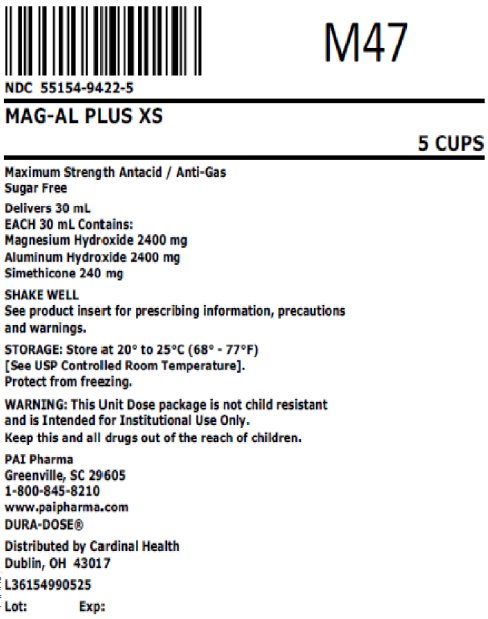 M47

NDC 55154-9422-5

MAG-AL PLUS XS

5 CUPS

Maximum Strength Antacid / Anti-Gas
Sugar Free

Delivers 30 mL
EACH 30 mL Contains:
Magnesium Hydroxide 2400 mg
Aluminum Hydroxide 2400 mg
Simethicone 240 mg

SHAKE WELL
See product insert for prescribing information, precautions and warnings.

STORAGE: Store at 20° to 25°C (68° - 77°F)
[See USP Controlled Room Temperature].
Protect from freezing.

WARNING: This Unit Dose package is not child resistant and is Intended for Institutional Use Only.
Keep this and all drugs out of the reach of children.

PAI Pharma
Greenville, SC 29605
1-800-845-8210
www.paipharma.com
DURA-DOSE®

Distributed by Cardinal Health
Dublin, OH 43017

L36154990525

Lot: Exp: